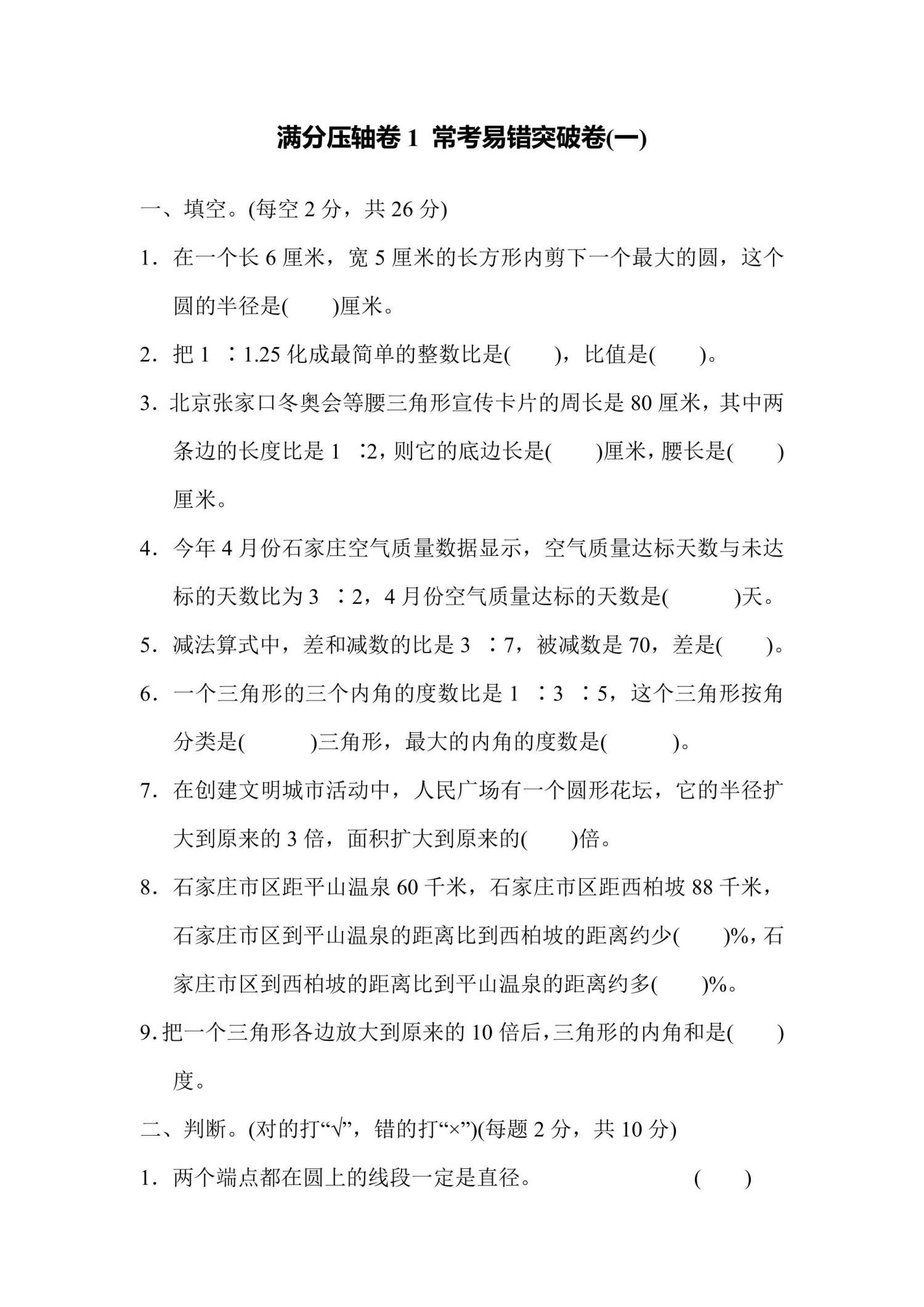 满分压轴卷 1 常考易错突破卷(一)

一、填空。(每空 2 分，共 26 分)

1．在一个长 6 厘米，宽 5 厘米的长方形内剪下一个最大的圆，这个圆的半径是(　　)厘米。

2．把 1 ∶1.25 化成最简单的整数比是(　　)，比值是(　　)。

3．北京张家口冬奥会等腰三角形宣传卡片的周长是 80 厘米，其中两条边的长度比是 1 ∶2，则它的底边长是(　　)厘米，腰长是(　　)厘米。

4．今年 4 月份石家庄空气质量数据显示，空气质量达标天数与未达标的天数比为 3 ∶2，4 月份空气质量达标的天数是(　　)天。

5．减法算式中，差和减数的比是 3 ∶7，被减数是 70，差是(　　)。

6．一个三角形的三个内角的度数比是 1 ∶3 ∶5，这个三角形按角分类是(　　)三角形，最大的内角的度数是(　　)。

7．在创建文明城市活动中，人民广场有一个圆形花坛，它的半径扩大到原来的 3 倍，面积扩大到原来的(　　)倍。

8．石家庄市区距平山温泉 60 千米，石家庄市区距西柏坡 88 千米，石家庄市区到平山温泉的距离比到西柏坡的距离约少(　　)%，石家庄市区到西柏坡的距离比到平山温泉的距离约多(　　)%。

9. 把一个三角形各边放大到原来的 10 倍后，三角形的内角和是(　　)度。

二、判断。(对的打“√”，错的打“×”)(每题 2 分，共 10 分)

1．两个端点都在圆上的线段一定是直径。　(　　)